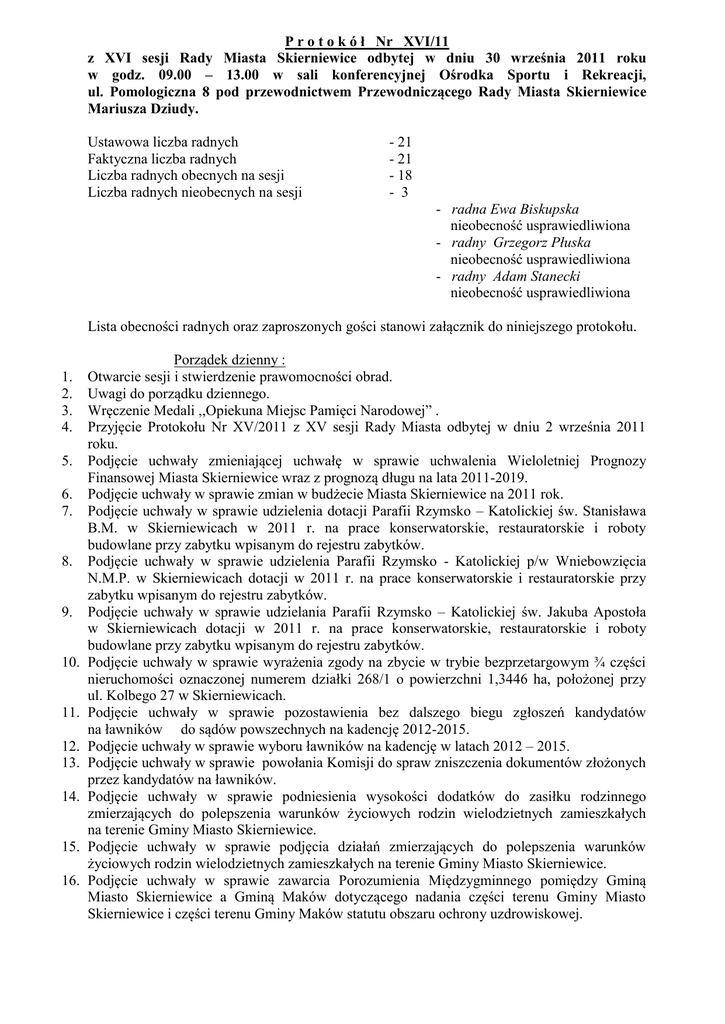 P r o t o k ó ł  Nr  XVI/11
z XVI sesji Rady Miasta Skierniewice odbytej w dniu 30 września 2011 roku w godz. 09.00 – 13.00 w sali konferencyjnej Ośrodka Sportu i Rekreacji, ul. Pomologiczna 8 pod przewodnictwem Przewodniczącego Rady Miasta Skierniewice Mariusza Dziudy.

Ustawowa liczba radnych - 21
Faktyczna liczba radnych - 21
Liczba radnych obecnych na sesji - 18
Liczba radnych nieobecnych na sesji - 3

- radna Ewa Biskupska nieobecność usprawiedliwiona
- radny Grzegorz Płuska nieobecność usprawiedliwiona
- radny Adam Stanecki nieobecność usprawiedliwiona

Lista obecności radnych oraz zaproszonych gości stanowi załącznik do niniejszego protokołu.

Porządek dzienny :
1. Otwarcie sesji i stwierdzenie prawomocności obrad.
2. Uwagi do porządku dziennego.
3. Wręczenie Medali „Opiekuna Miejsc Pamięci Narodowej” .
4. Przyjęcie Protokołu Nr XV/2011 z XV sesji Rady Miasta odbytej w dniu 2 września 2011 roku.
5. Podjęcie uchwały zmieniającej uchwałę w sprawie uchwalenia Wieloletniej Prognozy Finansowej Miasta Skierniewice wraz z prognozą długu na lata 2011-2019.
6. Podjęcie uchwały w sprawie zmian w budżecie Miasta Skierniewice na 2011 rok.
7. Podjęcie uchwały w sprawie udzielenia dotacji Parafii Rzymsko – Katolickiej św. Stanisława B.M. w Skierniewicach w 2011 r. na prace konserwatorskie, restauratorskie i roboty budowlane przy zabytku wpisanym do rejestru zabytków.
8. Podjęcie uchwały w sprawie udzielenia Parafii Rzymsko - Katolickiej p/w Wniebowzięcia N.M.P. w Skierniewicach dotacji w 2011 r. na prace konserwatorskie i restauratorskie przy zabytku wpisanym do rejestru zabytków.
9. Podjęcie uchwały w sprawie udzielania Parafii Rzymsko – Katolickiej św. Jakuba Apostoła w Skierniewicach dotacji w 2011 r. na prace konserwatorskie, restauratorskie i roboty budowlane przy zabytku wpisanym do rejestru zabytków.
10. Podjęcie uchwały w sprawie wyrażenia zgody na zbycie w trybie bezprzetargowym ¾ części nieruchomości oznaczonej numerem działki 268/1 o powierzchni 1,3446 ha, położonej przy ul. Kolbego 27 w Skierniewicach.
11. Podjęcie uchwały w sprawie pozostawienia bez dalszego biegu zgłoszeń kandydatów na ławników do sądów powszechnych na kadencję 2012-2015.
12. Podjęcie uchwały w sprawie wyboru ławników na kadencję w latach 2012 – 2015.
13. Podjęcie uchwały w sprawie powołania Komisji do spraw zniszczenia dokumentów złożonych przez kandydatów na ławników.
14. Podjęcie uchwały w sprawie podniesienia wysokości dodatków do zasiłku rodzinnego zmierzających do polepszenia warunków życiowych rodzin wielodzietnych zamieszkałych na terenie Gminy Miasto Skierniewice.
15. Podjęcie uchwały w sprawie podjęcia działań zmierzających do polepszenia warunków życiowych rodzin wielodzietnych zamieszkałych na terenie Gminy Miasto Skierniewice.
16. Podjęcie uchwały w sprawie zawarcia Porozumienia Międzygminnego pomiędzy Gminą Miasto Skierniewice a Gminą Maków dotyczącego nadania części terenu Gminy Miasto Skierniewice i części terenu Gminy Maków statutu obszaru ochrony uzdrowiskowej.